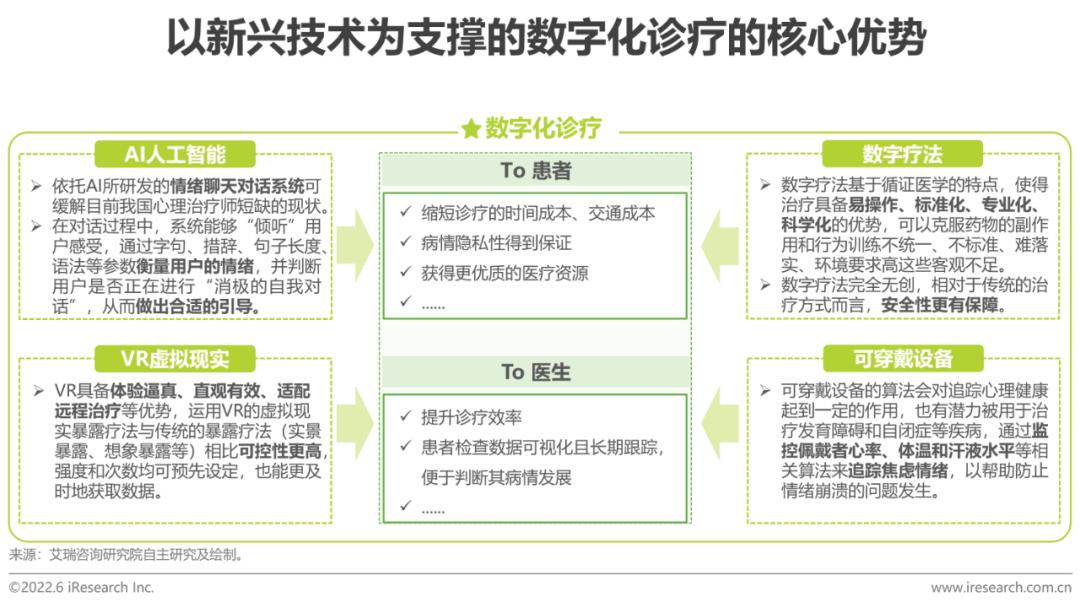 以新兴技术为支撑的数字化诊疗的核心优势

★ 数字化诊疗

AI人工智能

➢ 依托AI所研发的情绪聊天对话系统可缓解目前我国心理治疗师短缺的现状。
➢ 在对话过程中，系统能够“倾听”用户感受，通过字句、措辞、句子长度、语法等参数衡量用户的情绪，并判断用户是否正在进行“消极的自我对话”，从而做出合适的引导。

VR虚拟现实

➢ VR具备体验逼真、直观有效、适配远程治疗等优势，运用VR的虚拟现实暴露疗法与传统的暴露疗法（实景暴露、想象暴露等）相比可控性更高，强度和次数均可预先设定，也能更及时地获取数据。

To 患者

✓ 缩短诊疗的时间成本、交通成本
✓ 病情隐私性得到保证
✓ 获得更优质的医疗资源
✓ ......

To 医生

✓ 提升诊疗效率
✓ 患者检查数据可视化且长期跟踪，便于判断其病情发展
✓ ......

数字疗法

➢ 数字疗法基于循证医学的特点，使得治疗具备易操作、标准化、专业化、科学化的优势，可以克服药物的副作用和行为训练不统一、不标准、难落实、环境要求高这些客观不足。
➢ 数字疗法完全无创，相对于传统的治疗方式而言，安全性更有保障。

可穿戴设备

➢ 可穿戴设备的算法会对追踪心理健康起到一定的作用，也有潜力被用于治疗发育障碍和自闭症等疾病，通过监控佩戴者心率、体温和汗液水平等相关算法来追踪焦虑情绪，以帮助防止情绪崩溃的问题发生。

来源：艾瑞咨询研究院自主研究及绘制。

©2022.6 iResearch Inc.

www.iresearch.com.cn